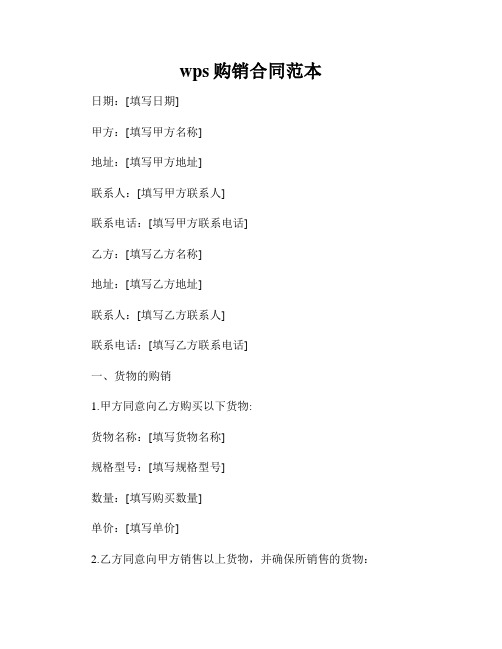 wps 购销合同范本

日期：[填写日期]

甲方：[填写甲方名称]

地址：[填写甲方地址]

联系人：[填写甲方联系人]

联系电话：[填写甲方联系电话]

乙方：[填写乙方名称]

地址：[填写乙方地址]

联系人：[填写乙方联系人]

联系电话：[填写乙方联系电话]

一、货物的购销

1.甲方同意向乙方购买以下货物:

货物名称：[填写货物名称]

规格型号：[填写规格型号]

数量：[填写购买数量]

单价：[填写单价]

2.乙方同意向甲方销售以上货物，并确保所销售的货物：